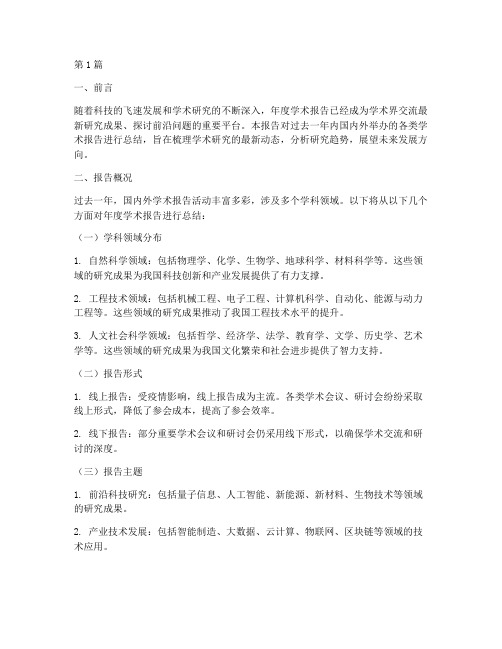 第1篇

一、前言

随着科技的飞速发展和学术研究的不断深入，年度学术报告已经成为学术界交流最新研究成果、探讨前沿问题的重要平台。本报告对过去一年内国内外举办的各类学术报告进行总结，旨在梳理学术研究的最新动态，分析研究趋势，展望未来发展方向。

二、报告概况

过去一年，国内外学术报告活动丰富多彩，涉及多个学科领域。以下将从以下几个方面对年度学术报告进行总结：

（一）学科领域分布

1. 自然科学领域：包括物理学、化学、生物学、地球科学、材料科学等。这些领域的研究成果为我国科技创新和产业发展提供了有力支撑。

2. 工程技术领域：包括机械工程、电子工程、计算机科学、自动化、能源与动力工程等。这些领域的研究成果推动了我国工程技术水平的提升。

3. 人文社会科学领域：包括哲学、经济学、法学、教育学、文学、历史学、艺术学等。这些领域的研究成果为我国文化繁荣和社会进步提供了智力支持。

（二）报告形式

1. 线上报告：受疫情影响，线上报告成为主流。各类学术会议、研讨会纷纷采取线上形式，降低了参会成本，提高了参会效率。

2. 线下报告：部分重要学术会议和研讨会仍采用线下形式，以确保学术交流和研讨的深度。

（三）报告主题

1. 前沿科技研究：包括量子信息、人工智能、新能源、新材料、生物技术等领域的研究成果。

2. 产业技术发展：包括智能制造、大数据、云计算、物联网、区块链等领域的技术应用。